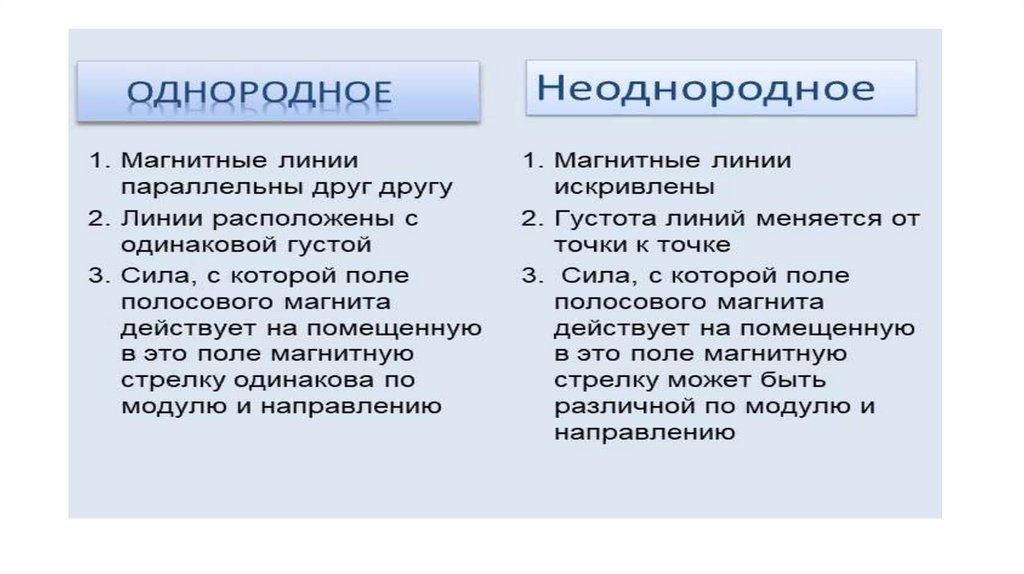 ОДНОРОДНОЕ

1. Магнитные линии параллельны друг другу
2. Линии расположены с одинаковой густой
3. Сила, с которой поле полосового магнита действует на помещенную в это поле магнитную стрелку одинакова по модулю и направлению

Неоднородное

1. Магнитные линии искривлены
2. Густота линий меняется от точки к точке
3. Сила, с которой поле полосового магнита действует на помещенную в это поле магнитную стрелку может быть различной по модулю и направлению